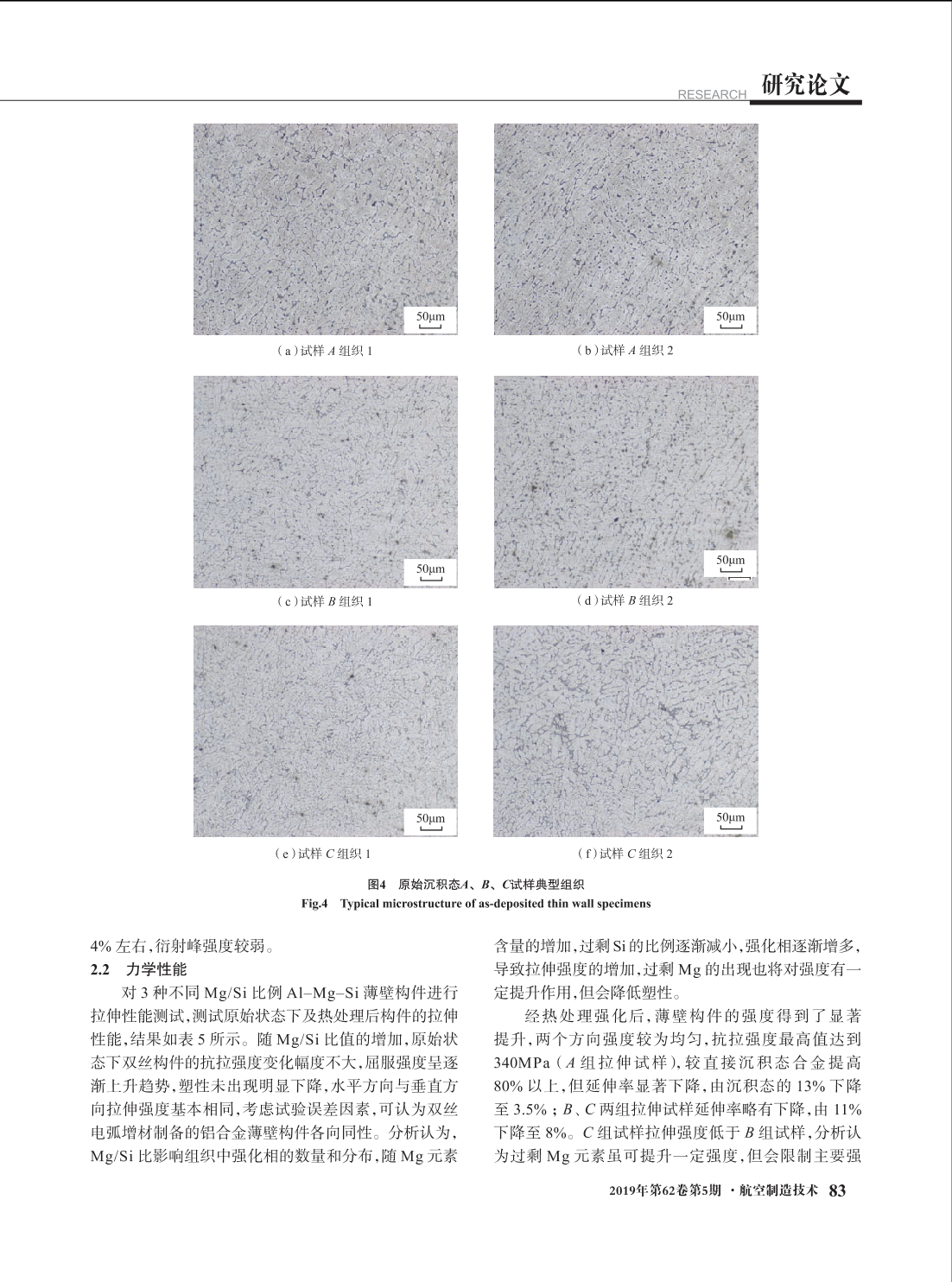 RESEARCH 研究论文

50μm

（a）试样 A 组织 1

50μm

（b）试样 A 组织 2

50μm

（c）试样 B 组织 1

50μm

（d）试样 B 组织 2

50μm

（e）试样 C 组织 1

50μm

（f）试样 C 组织 2

图4 原始沉积态A、B、C试样典型组织

Fig.4 Typical microstructure of as-deposited thin wall specimens

4% 左右，衍射峰强度较弱。

2.2 力学性能

对 3 种不同 Mg/Si 比例 Al–Mg–Si 薄壁构件进行拉伸性能测试，测试原始状态下及热处理后构件的拉伸性能，结果如表 5 所示。随 Mg/Si 比值的增加，原始状态下双丝构件的抗拉强度变化幅度不大，屈服强度呈逐渐上升趋势，塑性未出现明显下降，水平方向与垂直方向拉伸强度基本相同，考虑试验误差因素，可认为双丝电弧增材制备的铝合金薄壁构件各向同性。分析认为，Mg/Si 比影响组织中强化相的数量和分布，随 Mg 元素含量的增加，过剩 Si 的比例逐渐减小，强化相逐渐增多，导致拉伸强度的增加，过剩 Mg 的出现也将对强度有一定提升作用，但会降低塑性。

经热处理强化后，薄壁构件的强度得到了显著提升，两个方向强度较为均匀，抗拉强度最高值达到 340MPa（A 组拉伸试样），较直接沉积态合金提高 80% 以上，但延伸率显著下降，由沉积态的 13% 下降至 3.5%；B、C 两组拉伸试样延伸率略有下降，由 11% 下降至 8%。C 组试样拉伸强度低于 B 组试样，分析认为过剩 Mg 元素虽可提升一定强度，但会限制主要强

2019年第62卷第5期 · 航空制造技术 83